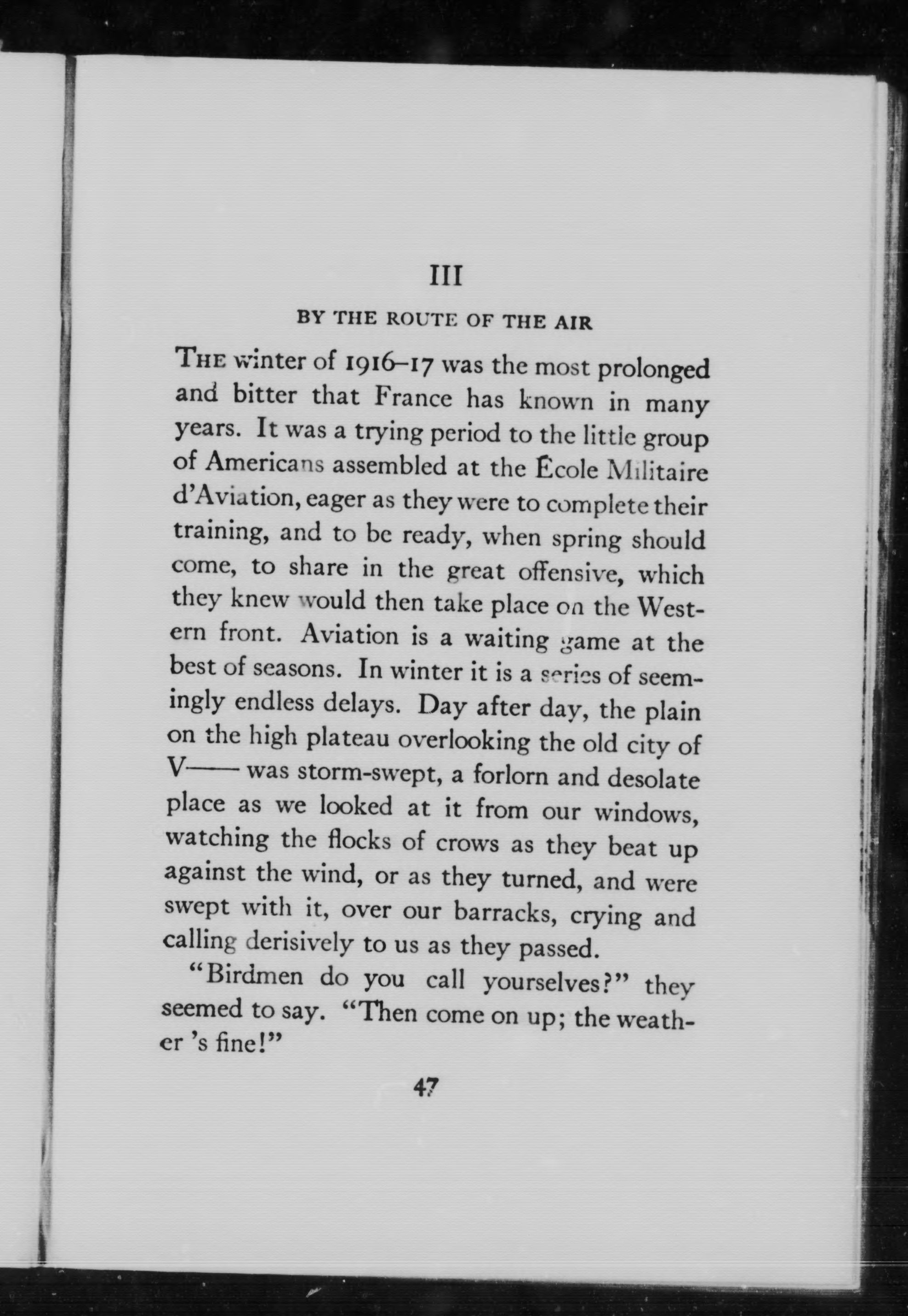 III

BY THE ROUTE OF THE AIR

THE winter of 1916–17 was the most prolonged and bitter that France has known in many years. It was a trying period to the little group of Americans assembled at the École Militaire d'Aviation, eager as they were to complete their training, and to be ready, when spring should come, to share in the great offensive, which they knew would then take place on the Western front. Aviation is a waiting game at the best of seasons. In winter it is a series of seemingly endless delays. Day after day, the plain on the high plateau overlooking the old city of V—— was storm-swept, a forlorn and desolate place as we looked at it from our windows, watching the flocks of crows as they beat up against the wind, or as they turned, and were swept with it, over our barracks, crying and calling derisively to us as they passed.

"Birdmen do you call yourselves?" they seemed to say. "Then come on up; the weather 's fine!"

47